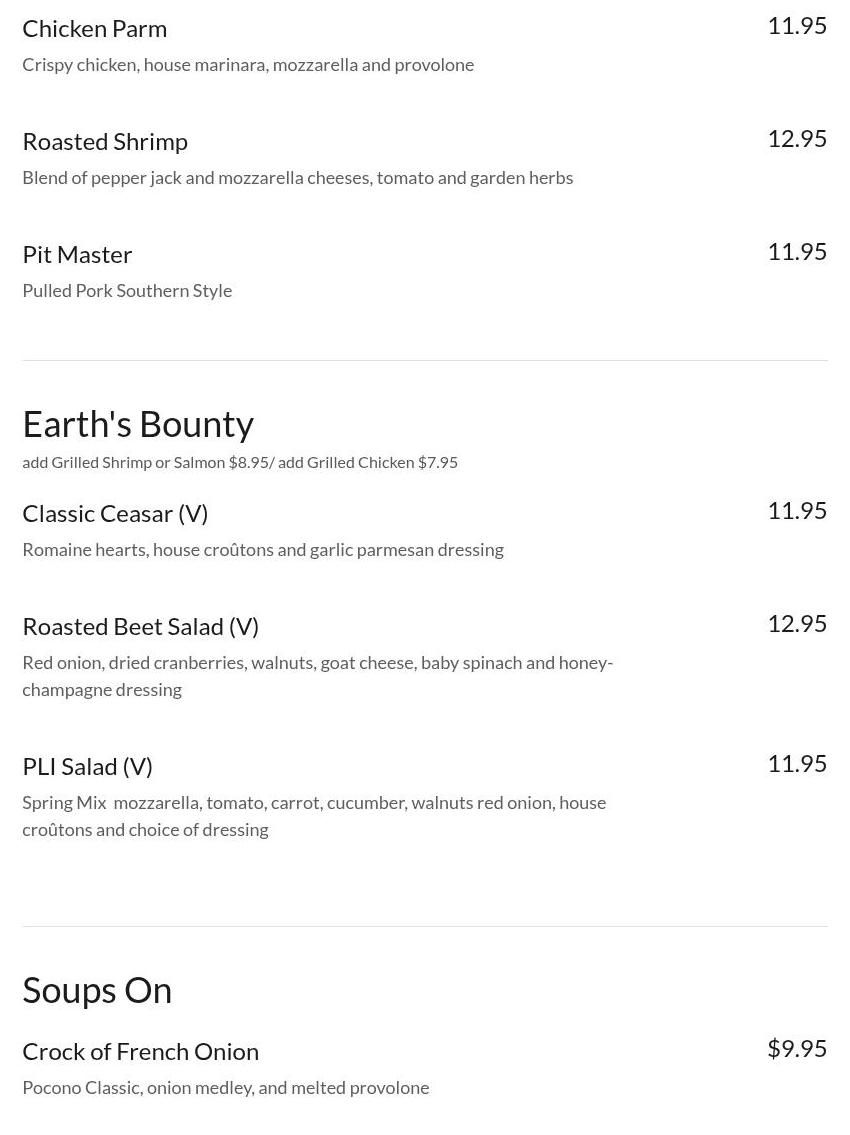 Chicken Parm
11.95
Crispy chicken, house marinara, mozzarella and provolone

Roasted Shrimp
12.95
Blend of pepper jack and mozzarella cheeses, tomato and garden herbs

Pit Master
11.95
Pulled Pork Southern Style

Earth's Bounty
add Grilled Shrimp or Salmon $8.95/ add Grilled Chicken $7.95

Classic Ceasar (V)
11.95
Romaine hearts, house croûtons and garlic parmesan dressing

Roasted Beet Salad (V)
12.95
Red onion, dried cranberries, walnuts, goat cheese, baby spinach and honey-champagne dressing

PLI Salad (V)
11.95
Spring Mix mozzarella, tomato, carrot, cucumber, walnuts red onion, house croûtons and choice of dressing

Soups On

Crock of French Onion
$9.95
Pocono Classic, onion medley, and melted provolone